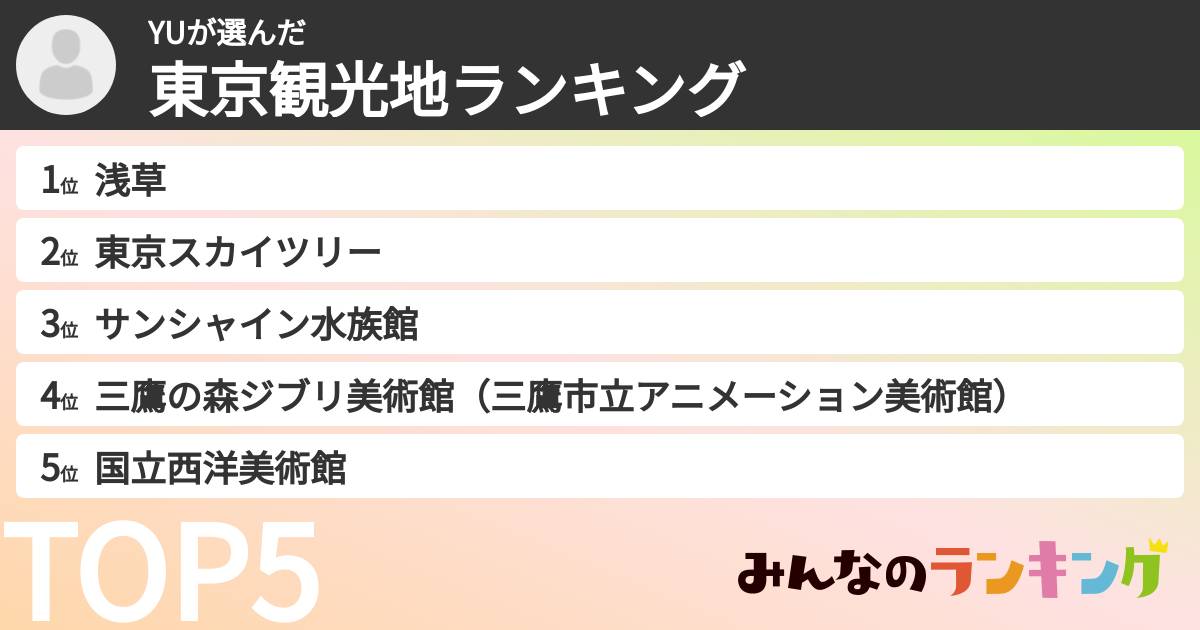 YUが選んだ
東京観光地ランキング

1位 浅草
2位 東京スカイツリー
3位 サンシャイン水族館
4位 三鷹の森ジブリ美術館（三鷹市立アニメーション美術館）
5位 国立西洋美術館

TOP5

みんなのランキング